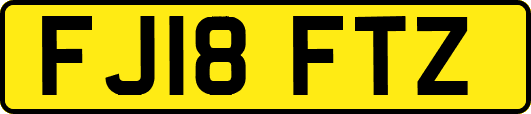 FJ18 FTZ